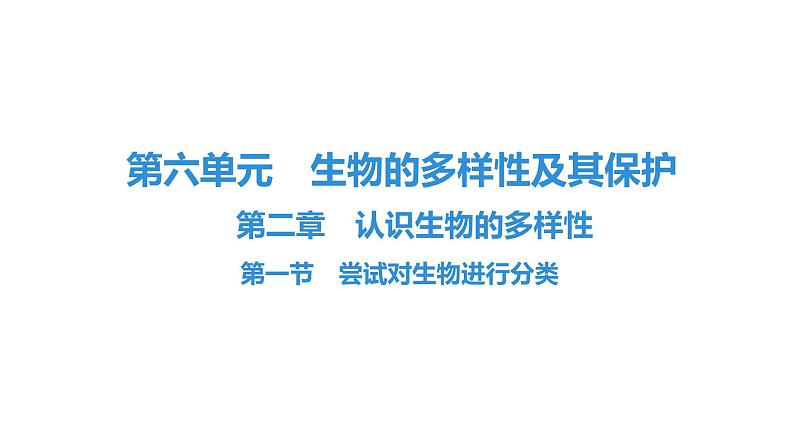 第六单元　生物的多样性及其保护

第二章　认识生物的多样性

第一节　尝试对生物进行分类